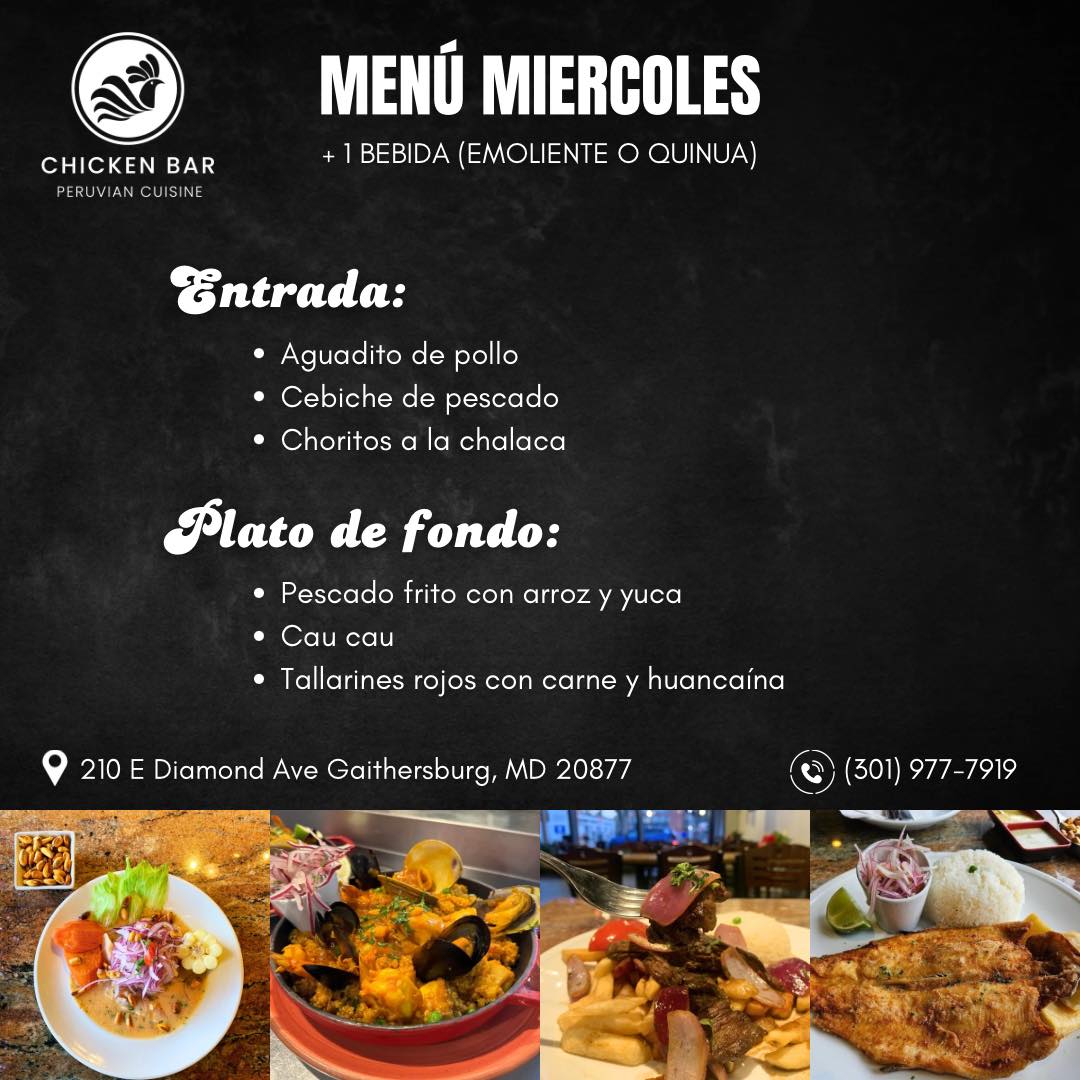 CHICKEN BAR
PERUVIAN CUISINE

MENÚ MIERCOLES
+ 1 BEBIDA (EMOLIENTE O QUINUA)

Entrada:

• Aguadito de pollo
• Cebiche de pescado
• Choritos a la chalaca

Plato de fondo:

• Pescado frito con arroz y yuca
• Cau cau
• Tallarines rojos con carne y huancaína

210 E Diamond Ave Gaithersburg, MD 20877

(301) 977-7919